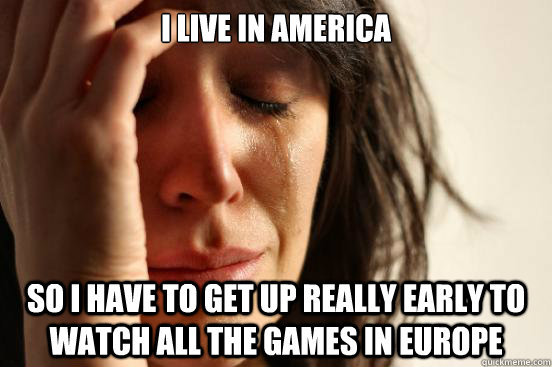 I LIVE IN AMERICA

SO I HAVE TO GET UP REALLY EARLY TO WATCH ALL THE GAMES IN EUROPE

quickmeme.com